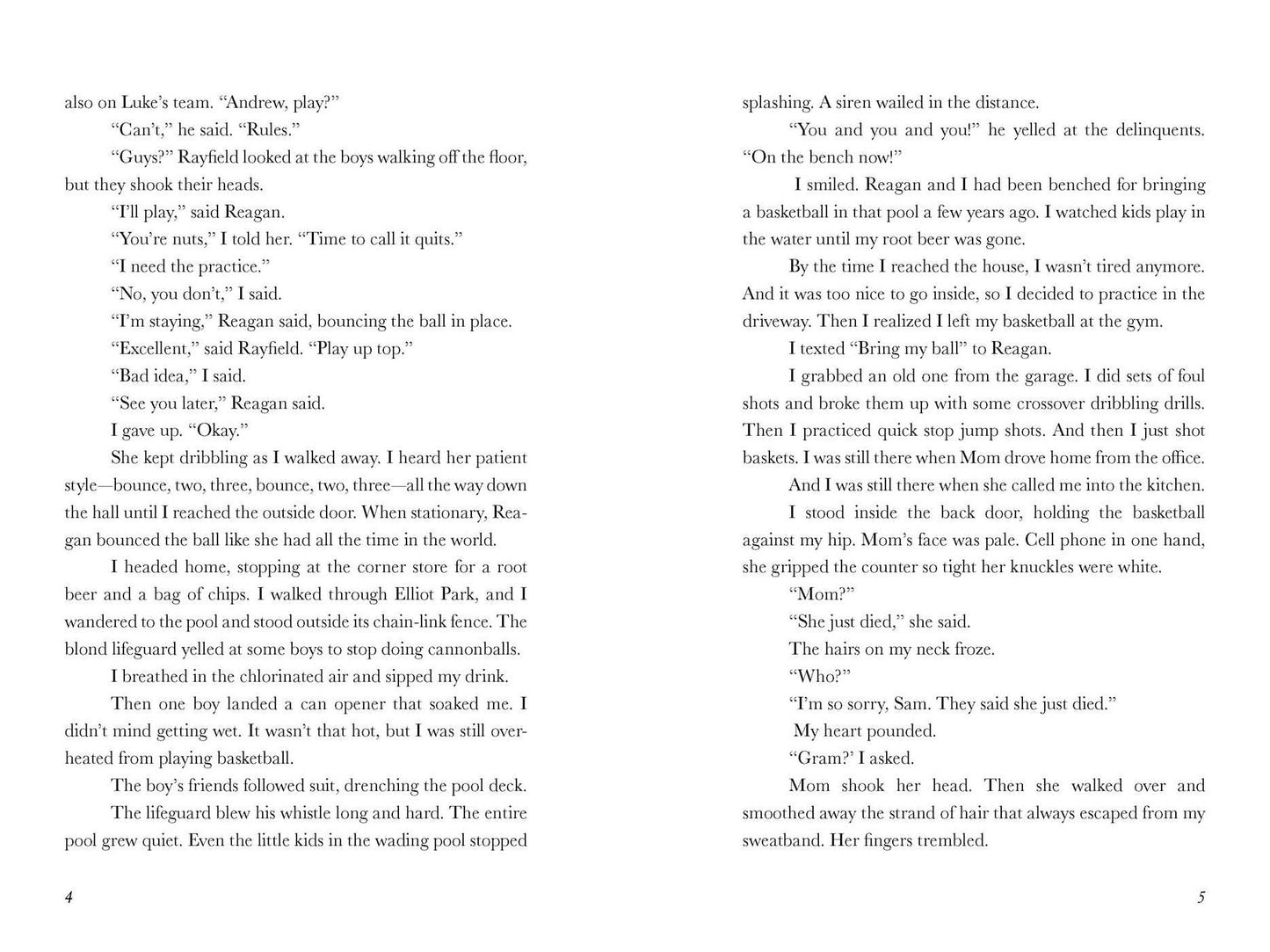 also on Luke's team. "Andrew, play?"

"Can't," he said. "Rules."

"Guys?" Rayfield looked at the boys walking off the floor, but they shook their heads.

"I'll play," said Reagan.

"You're nuts," I told her. "Time to call it quits."

"I need the practice."

"No, you don't," I said.

"I'm staying," Reagan said, bouncing the ball in place.

"Excellent," said Rayfield. "Play up top."

"Bad idea," I said.

"See you later," Reagan said.

I gave up. "Okay."

She kept dribbling as I walked away. I heard her patient style—bounce, two, three, bounce, two, three—all the way down the hall until I reached the outside door. When stationary, Reagan bounced the ball like she had all the time in the world.

I headed home, stopping at the corner store for a root beer and a bag of chips. I walked through Elliot Park, and I wandered to the pool and stood outside its chain-link fence. The blond lifeguard yelled at some boys to stop doing cannonballs.

I breathed in the chlorinated air and sipped my drink.

Then one boy landed a can opener that soaked me. I didn't mind getting wet. It wasn't that hot, but I was still overheated from playing basketball.

The boy's friends followed suit, drenching the pool deck.

The lifeguard blew his whistle long and hard. The entire pool grew quiet. Even the little kids in the wading pool stopped

4

splashing. A siren wailed in the distance.

"You and you and you!" he yelled at the delinquents. "On the bench now!"

I smiled. Reagan and I had been benched for bringing a basketball in that pool a few years ago. I watched kids play in the water until my root beer was gone.

By the time I reached the house, I wasn't tired anymore. And it was too nice to go inside, so I decided to practice in the driveway. Then I realized I left my basketball at the gym.

I texted "Bring my ball" to Reagan.

I grabbed an old one from the garage. I did sets of foul shots and broke them up with some crossover dribbling drills. Then I practiced quick stop jump shots. And then I just shot baskets. I was still there when Mom drove home from the office.

And I was still there when she called me into the kitchen.

I stood inside the back door, holding the basketball against my hip. Mom's face was pale. Cell phone in one hand, she gripped the counter so tight her knuckles were white.

"Mom?"

"She just died," she said.

The hairs on my neck froze.

"Who?"

"I'm so sorry, Sam. They said she just died."

My heart pounded.

"Gram?' I asked.

Mom shook her head. Then she walked over and smoothed away the strand of hair that always escaped from my sweatband. Her fingers trembled.

5